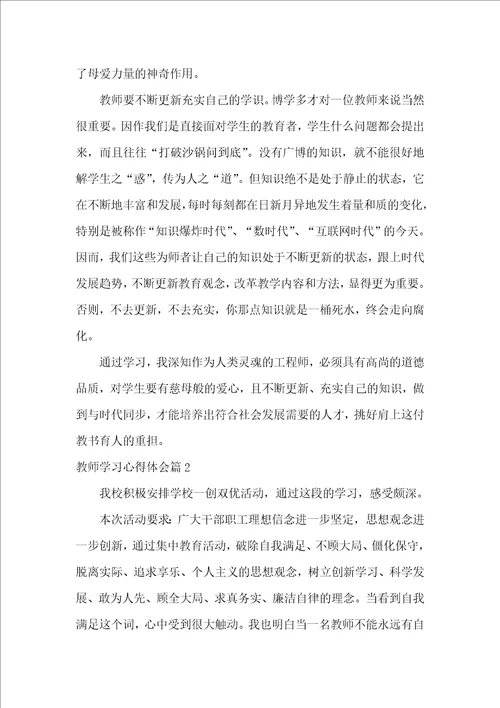 了母爱力量的神奇作用。

教师要不断更新充实自己的学识。博学多才对一位教师来说当然很重要。因作我们是直接面对学生的教育者，学生什么问题都会提出来，而且往往“打破沙锅问到底”。没有广博的知识，就不能很好地解学生之“惑”，传为人之“道”。但知识绝不是处于静止的状态，它在不断地丰富和发展，每时每刻都在日新月异地发生着量和质的变化，特别是被称作“知识爆炸时代”、“数时代”、“互联网时代”的今天。因而，我们这些为师者让自己的知识处于不断更新的状态，跟上时代发展趋势，不断更新教育观念，改革教学内容和方法，显得更为重要。否则，不去更新，不去充实，你那点知识就是一桶死水，终会走向腐化。

通过学习，我深知作为人类灵魂的工程师，必须具有高尚的道德品质，对学生要有慈母般的爱心，且不断更新、充实自己的知识，做到与时代同步，才能培养出符合社会发展需要的人才，挑好肩上这付教书育人的重担。

教师学习心得体会篇2

我校积极安排学校一创双优活动，通过这段的学习，感受颇深。

本次活动要求：广大干部职工理想信念进一步坚定，思想观念进一步创新，通过集中教育活动，破除自我满足、不顾大局、僵化保守，脱离实际、追求享乐、个人主义的思想观念，树立创新学习、科学发展、敢为人先、顾全大局、求真务实、廉洁自律的理念。当看到自我满足这个词，心中受到很大触动。我也明白当一名教师不能永远有自